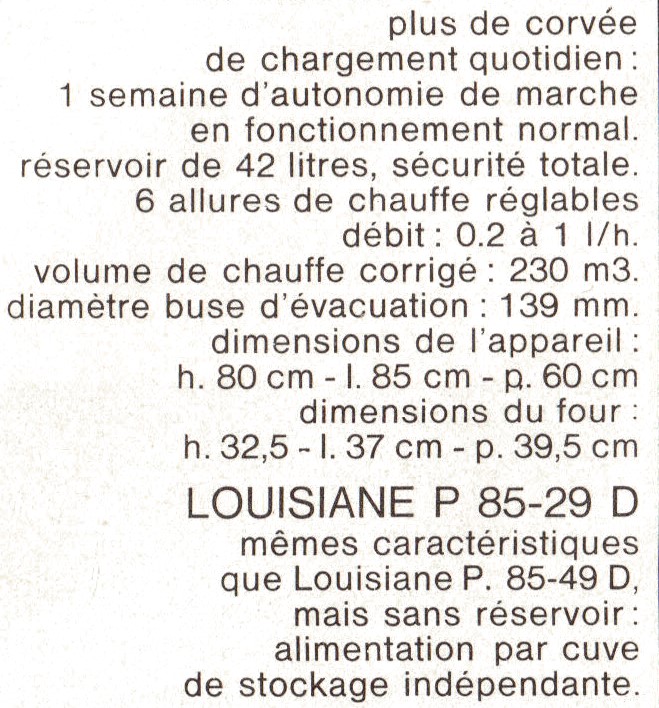 plus de corvée
de chargement quotidien :
1 semaine d'autonomie de marche
en fonctionnement normal.
réservoir de 42 litres, sécurité totale.
6 allures de chauffe réglables
débit : 0.2 à 1 l/h.
volume de chauffe corrigé : 230 m3.
diamètre buse d'évacuation : 139 mm.
dimensions de l'appareil :
h. 80 cm - l. 85 cm - p. 60 cm
dimensions du four :
h. 32,5 - l. 37 cm - p. 39,5 cm

LOUISIANE P 85-29 D
mêmes caractéristiques
que Louisiane P. 85-49 D,
mais sans réservoir :
alimentation par cuve
de stockage indépendante.